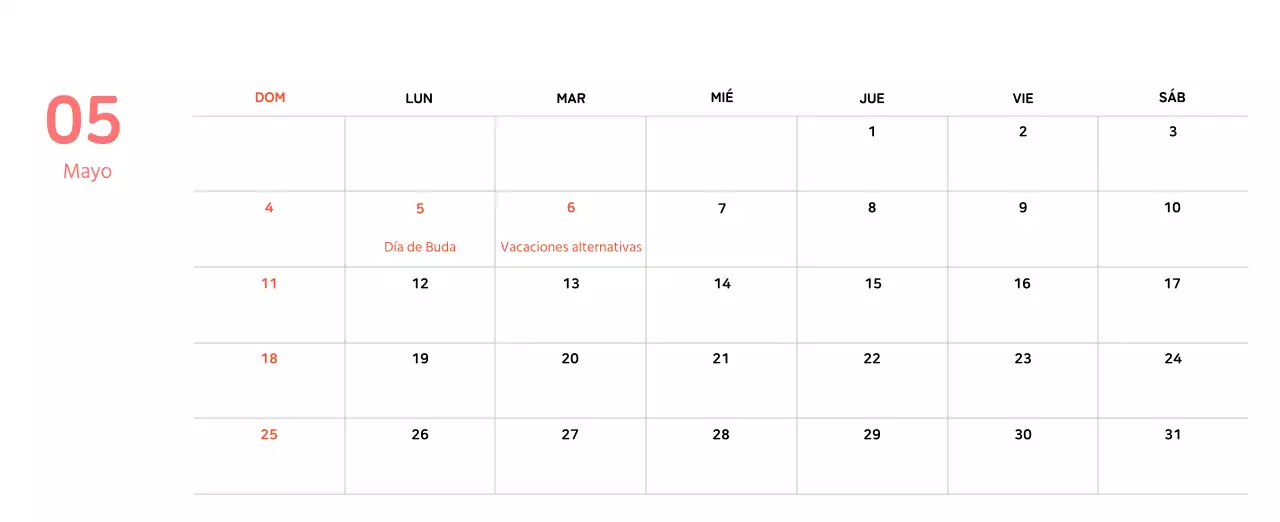 05
Mayo

| DOM | LUN | MAR | MIÉ | JUE | VIE | SÁB |
|---|---|---|---|---|---|---|
| | | | | 1 | 2 | 3 |
| 4 | 5 Día de Buda | 6 Vacaciones alternativas | 7 | 8 | 9 | 10 |
| 11 | 12 | 13 | 14 | 15 | 16 | 17 |
| 18 | 19 | 20 | 21 | 22 | 23 | 24 |
| 25 | 26 | 27 | 28 | 29 | 30 | 31 |